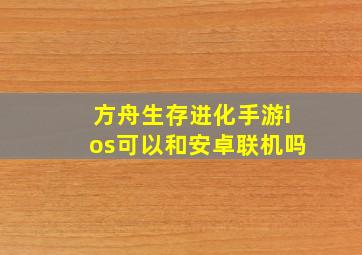 方舟生存进化手游ios可以和安卓联机吗